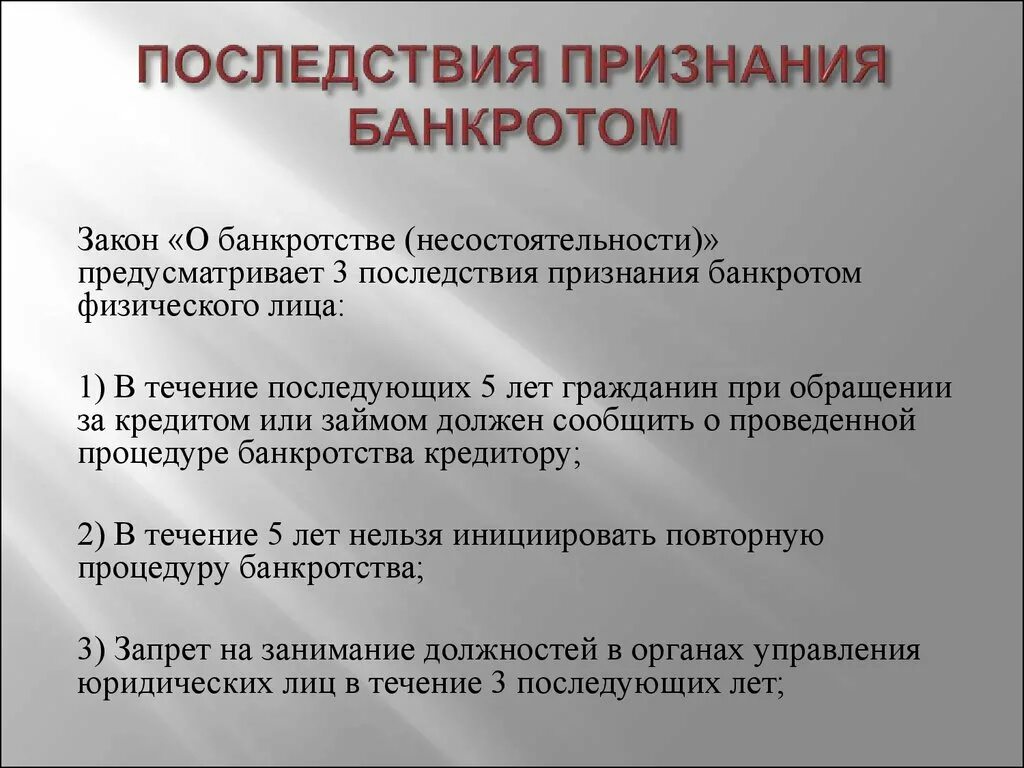 ПОСЛЕДСТВИЯ ПРИЗНАНИЯ БАНКРОТОМ

Закон «О банкротстве (несостоятельности)» предусматривает 3 последствия признания банкротом физического лица:

1) В течение последующих 5 лет гражданин при обращении за кредитом или займом должен сообщить о проведенной процедуре банкротства кредитору;

2) В течение 5 лет нельзя инициировать повторную процедуру банкротства;

3) Запрет на занимание должностей в органах управления юридических лиц в течение 3 последующих лет;